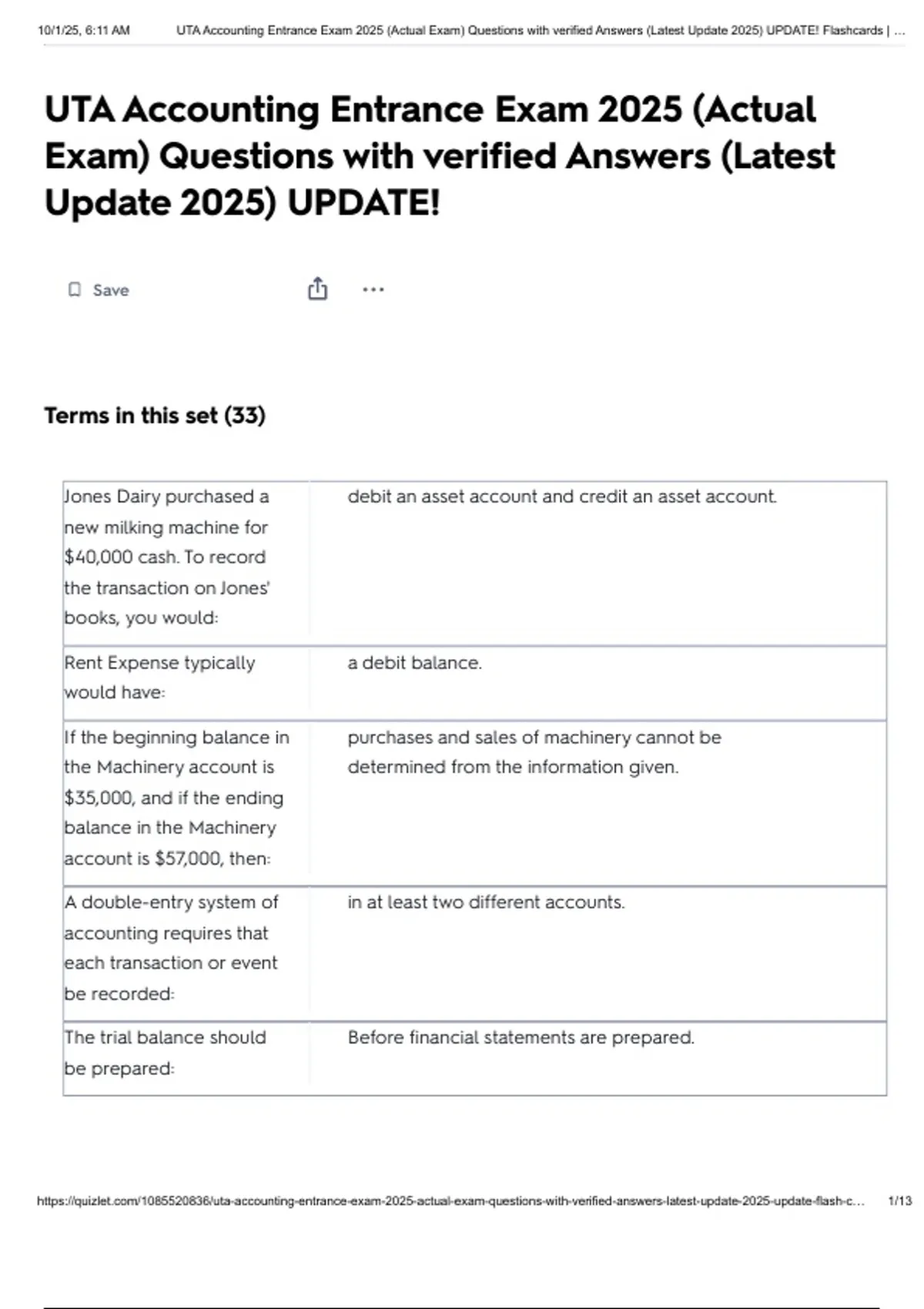 10/1/25, 6:11 AM UTA Accounting Entrance Exam 2025 (Actual Exam) Questions with verified Answers (Latest Update 2025) UPDATE! Flashcards | ...

UTA Accounting Entrance Exam 2025 (Actual Exam) Questions with verified Answers (Latest Update 2025) UPDATE!

Save

...

Terms in this set (33)

| | |
|---|---|
| Jones Dairy purchased a new milking machine for \$40,000 cash. To record the transaction on Jones' books, you would: | debit an asset account and credit an asset account. |
| Rent Expense typically would have: | a debit balance. |
| If the beginning balance in the Machinery account is \$35,000, and if the ending balance in the Machinery account is \$57,000, then: | purchases and sales of machinery cannot be determined from the information given. |
| A double-entry system of accounting requires that each transaction or event be recorded: | in at least two different accounts. |
| The trial balance should be prepared: | Before financial statements are prepared. |

https://quizlet.com/1085520836/uta-accounting-entrance-exam-2025-actual-exam-questions-with-verified-answers-latest-update-2025-update-flash-c... 1/13